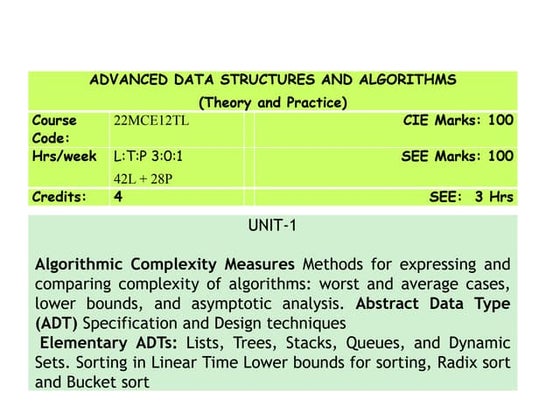 ADVANCED DATA STRUCTURES AND ALGORITHMS
(Theory and Practice)

| Course Code: | 22MCE12TL | | CIE Marks: 100 |
|---|---|---|---|
| Hrs/week | L:T:P 3:0:1 42L + 28P | | SEE Marks: 100 |
| Credits: | 4 | | SEE: 3 Hrs |

UNIT-1

Algorithmic Complexity Measures Methods for expressing and comparing complexity of algorithms: worst and average cases, lower bounds, and asymptotic analysis. Abstract Data Type (ADT) Specification and Design techniques
Elementary ADTs: Lists, Trees, Stacks, Queues, and Dynamic Sets. Sorting in Linear Time Lower bounds for sorting, Radix sort and Bucket sort